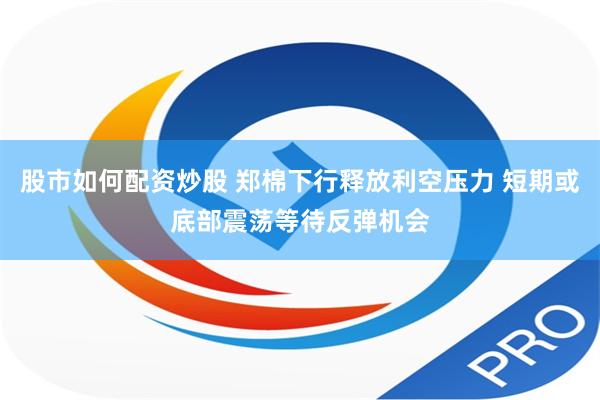 股市如何配资炒股 郑棉下行释放利空压力 短期或底部震荡等待反弹机会

PRO